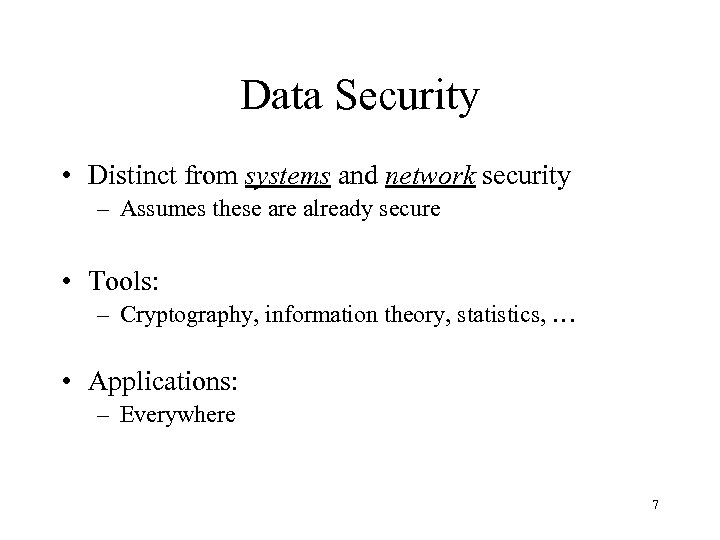 Data Security

• Distinct from systems and network security
  – Assumes these are already secure

• Tools:
  – Cryptography, information theory, statistics, …

• Applications:
  – Everywhere

7